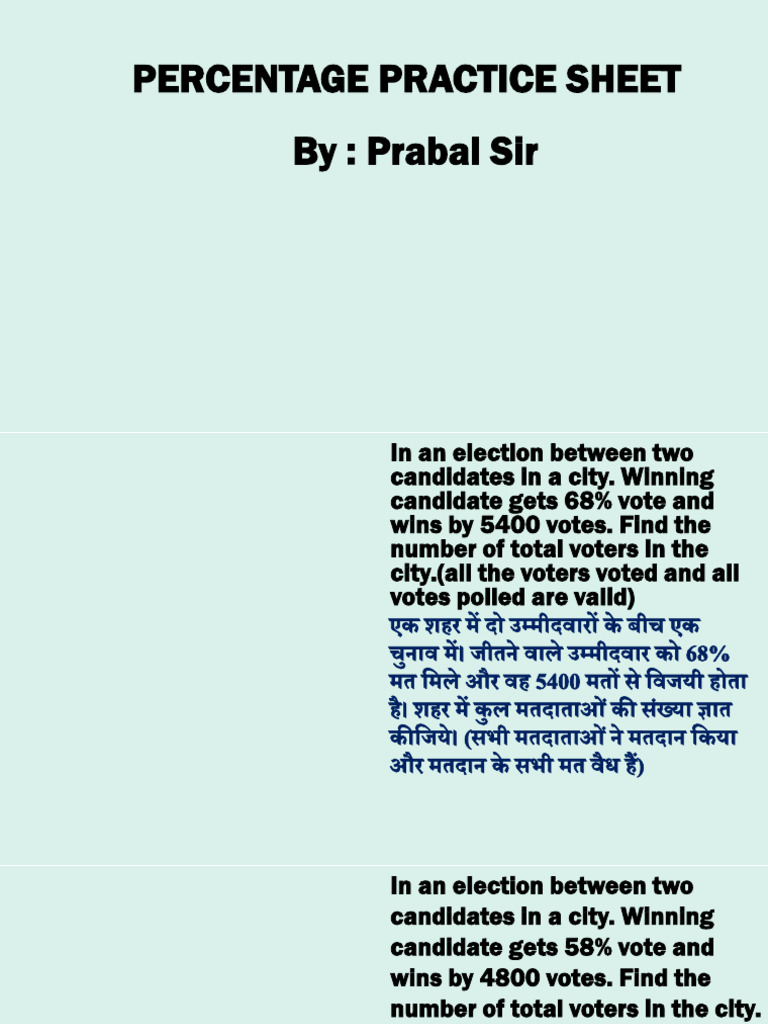 PERCENTAGE PRACTICE SHEET

By : Prabal Sir

In an election between two candidates in a city. Winning candidate gets 68% vote and wins by 5400 votes. Find the number of total voters in the city.(all the voters voted and all votes polled are valid)

एक शहर में दो उम्मीदवारों के बीच एक चुनाव में। जीतने वाले उम्मीदवार को 68% मत मिले और वह 5400 मतों से विजयी होता है। शहर में कुल मतदाताओं की संख्या ज्ञात कीजिये। (सभी मतदाताओं ने मतदान किया और मतदान के सभी मत वैध हैं)

In an election between two candidates in a city. Winning candidate gets 58% vote and wins by 4800 votes. Find the number of total voters in the city.